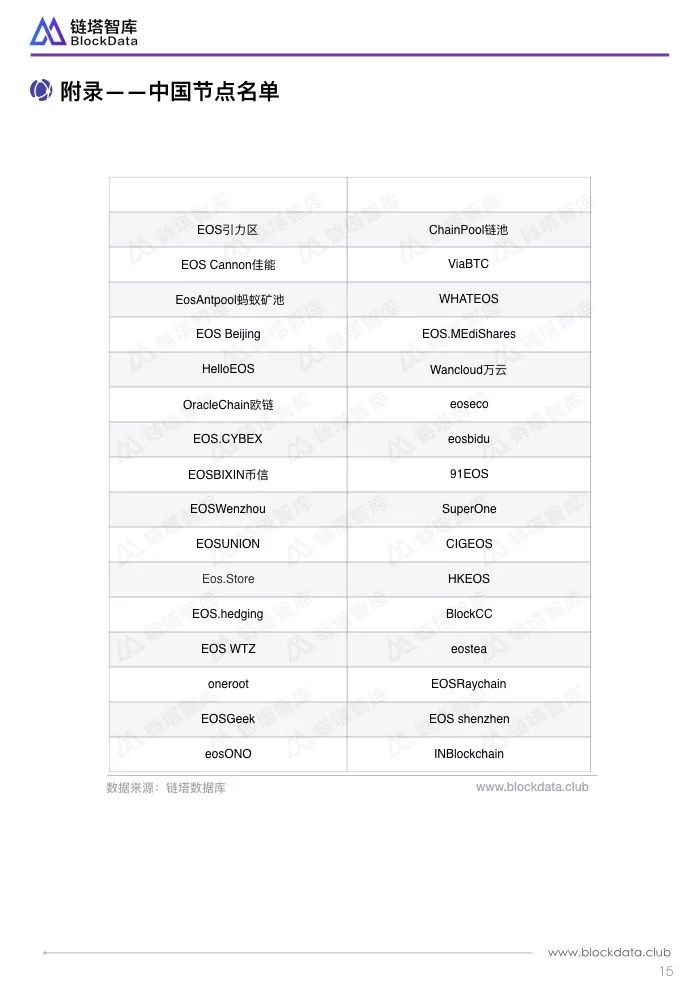 链塔智库
BlockData

附录——中国节点名单

| | |
|---|---|
| EOS引力区 | ChainPool链池 |
| EOS Cannon佳能 | ViaBTC |
| EosAntpool蚂蚁矿池 | WHATEOS |
| EOS Beijing | EOS.MEdiShares |
| HelloEOS | Wancloud万云 |
| OracleChain欧链 | eoseco |
| EOS.CYBEX | eosbidu |
| EOSBIXIN币信 | 91EOS |
| EOSWenzhou | SuperOne |
| EOSUNION | CIGEOS |
| Eos.Store | HKEOS |
| EOS.hedging | BlockCC |
| EOS WTZ | eostea |
| oneroot | EOSRaychain |
| EOSGeek | EOS shenzhen |
| eosONO | INBlockchain |

数据来源：链塔数据库 www.blockdata.club

www.blockdata.club
15